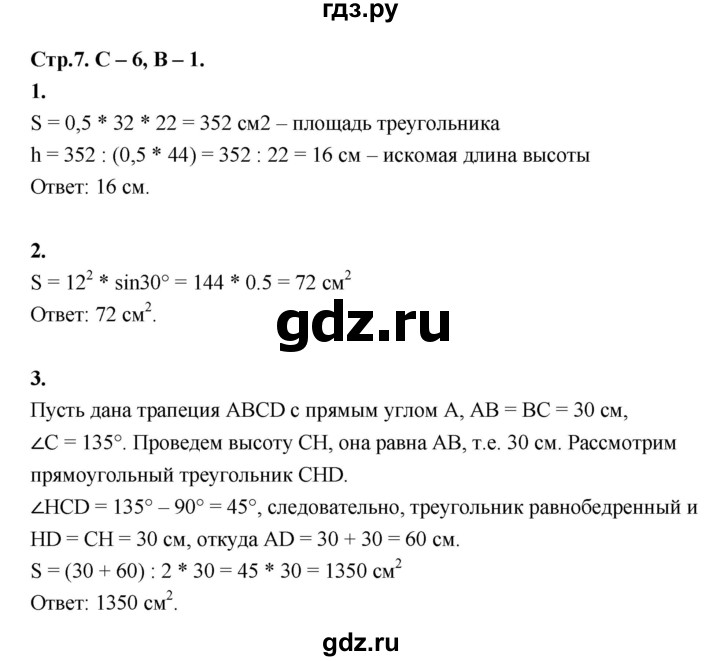 гдз.ру

Стр.7. С – 6, В – 1.

1.

S = 0,5 * 32 * 22 = 352 см2 – площадь треугольника

h = 352 : (0,5 * 44) = 352 : 22 = 16 см – искомая длина высоты

Ответ: 16 см.

2.

S = $12^2$ * sin30° = 144 * 0.5 = 72 $см^2$

Ответ: 72 $см^2$.

gdz.ru

3.

Пусть дана трапеция ABCD с прямым углом A, AB = BC = 30 см, ∠C = 135°. Проведем высоту CH, она равна AB, т.е. 30 см. Рассмотрим прямоугольный треугольник CHD.

∠HCD = 135° – 90° = 45°, следовательно, треугольник равнобедренный и HD = CH = 30 см, откуда AD = 30 + 30 = 60 см.

S = (30 + 60) : 2 * 30 = 45 * 30 = 1350 $см^2$

Ответ: 1350 $см^2$.

gdz.ru